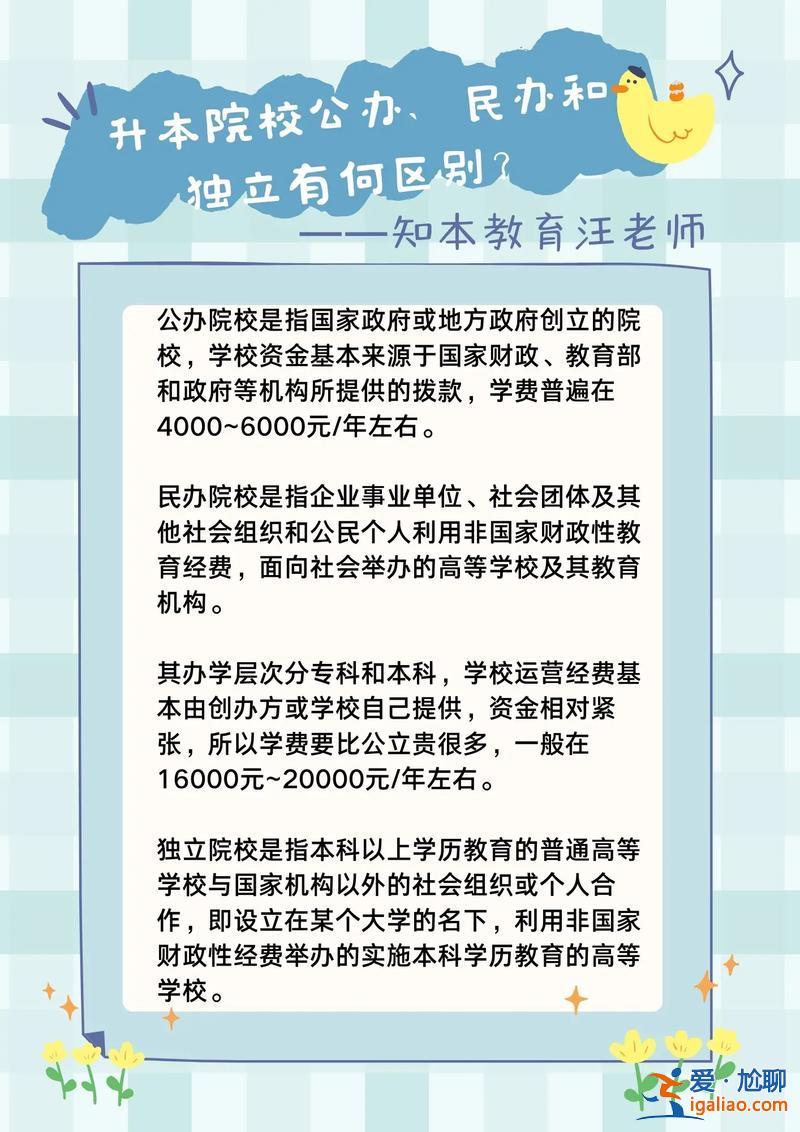 升本院校公办、民办和独立有何区别？

——知本教育汪老师

公办院校是指国家政府或地方政府创立的院校，学校资金基本来源于国家财政、教育部和政府等机构所提供的拨款，学费普遍在4000~6000元/年左右。

民办院校是指企业事业单位、社会团体及其他社会组织和公民个人利用非国家财政性教育经费，面向社会举办的高等学校及其教育机构。

其办学层次分专科和本科，学校运营经费基本由创办方或学校自己提供，资金相对紧张，所以学费要比公立贵很多，一般在16000元~20000元/年左右。

独立院校是指本科以上学历教育的普通高等学校与国家机构以外的社会组织或个人合作，即设立在某个大学的名下，利用非国家财政性经费举办的实施本科学历教育的高等学校。

爱·尬聊
igaliao.com